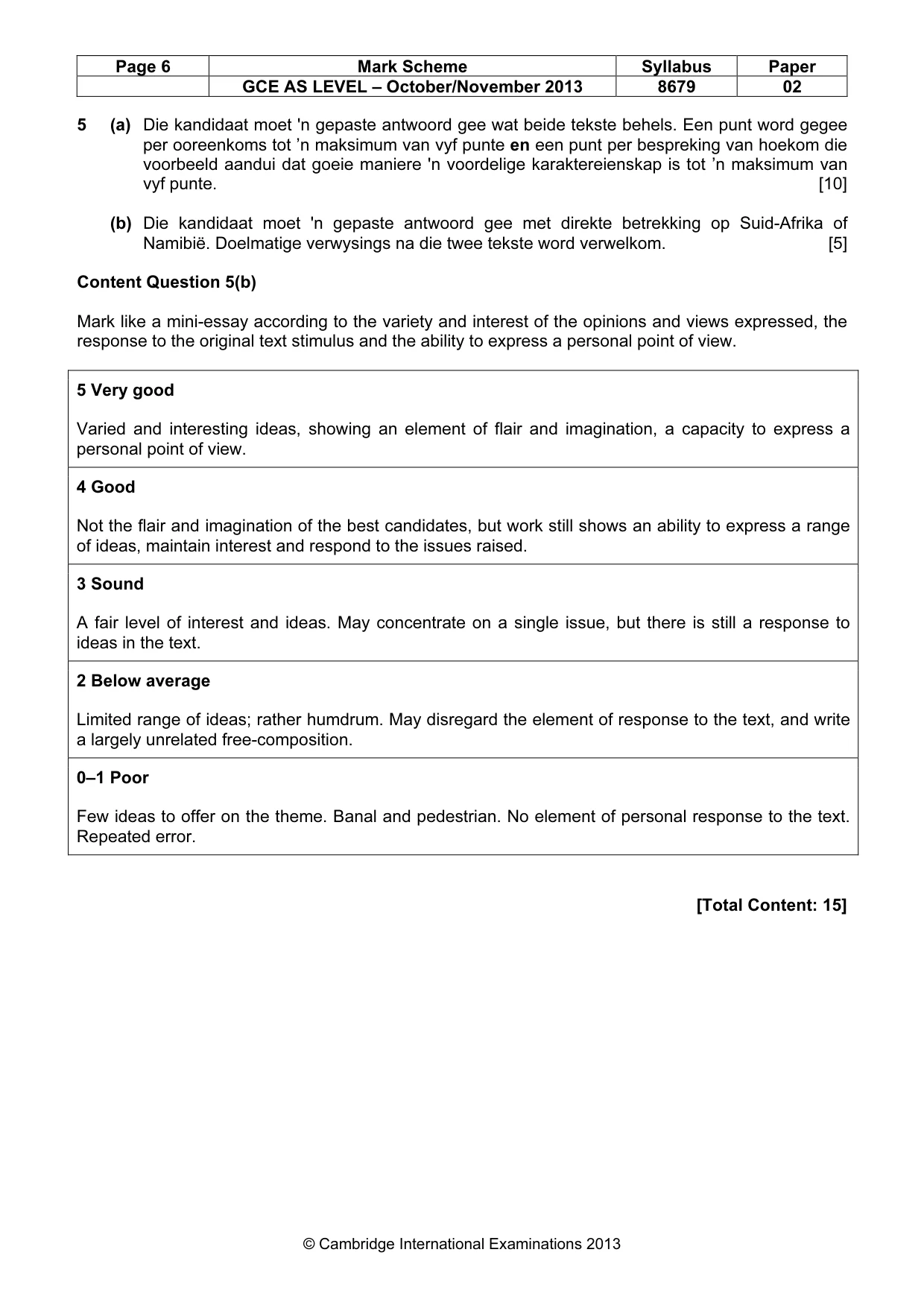 | Page 6 | Mark Scheme | Syllabus | Paper |
|---|---|---|---|
| | GCE AS LEVEL – October/November 2013 | 8679 | 02 |

5 (a) Die kandidaat moet 'n gepaste antwoord gee wat beide tekste behels. Een punt word gegee per ooreenkoms tot 'n maksimum van vyf punte en een punt per bespreking van hoekom die voorbeeld aandui dat goeie maniere 'n voordelige karaktereienskap is tot 'n maksimum van vyf punte. [10]

(b) Die kandidaat moet 'n gepaste antwoord gee met direkte betrekking op Suid-Afrika of Namibië. Doelmatige verwysings na die twee tekste word verwelkom. [5]

Content Question 5(b)

Mark like a mini-essay according to the variety and interest of the opinions and views expressed, the response to the original text stimulus and the ability to express a personal point of view.

5 Very good

Varied and interesting ideas, showing an element of flair and imagination, a capacity to express a personal point of view.

4 Good

Not the flair and imagination of the best candidates, but work still shows an ability to express a range of ideas, maintain interest and respond to the issues raised.

3 Sound

A fair level of interest and ideas. May concentrate on a single issue, but there is still a response to ideas in the text.

2 Below average

Limited range of ideas; rather humdrum. May disregard the element of response to the text, and write a largely unrelated free-composition.

0–1 Poor

Few ideas to offer on the theme. Banal and pedestrian. No element of personal response to the text. Repeated error.

[Total Content: 15]

© Cambridge International Examinations 2013